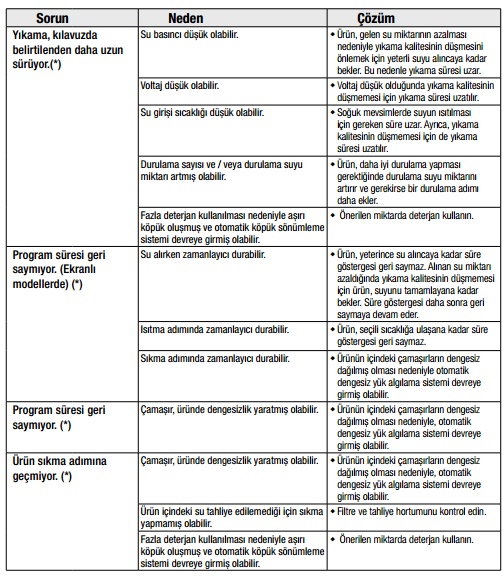 | Sorun | Neden | Çözüm |
|---|---|---|
| Yıkama, kılavuzda belirtilenden daha uzun sürüyor.(*) | Su basıncı düşük olabilir. | • Ürün, gelen su miktarının azalması nedeniyle yıkama kalitesinin düşmesini önlemek için yeterli suyu alıncaya kadar bekler. Bu nedenle yıkama süresi uzar. |
| | Voltaj düşük olabilir. | • Voltaj düşük olduğunda yıkama kalitesinin düşmemesi için yıkama süresi uzatılır. |
| | Su girişi sıcaklığı düşük olabilir. | • Soğuk mevsimlerde suyun ısıtılması için gereken süre uzar. Ayrıca, yıkama kalitesinin düşmemesi için de yıkama süresi uzatılır. |
| | Durulama sayısı ve / veya durulama suyu miktarı artmış olabilir. | • Ürün, daha iyi durulama yapması gerektiğinde durulama suyu miktarını artırır ve gerekirse bir durulama adımı daha ekler. |
| | Fazla deterjan kullanılması nedeniyle aşırı köpük oluşmuş ve otomatik köpük sönümleme sistemi devreye girmiş olabilir. | • Önerilen miktarda deterjan kullanın. |
| Program süresi geri saymıyor. (Ekranlı modellerde) (*) | Su alırken zamanlayıcı durabilir. | • Ürün, yeterince su alıncaya kadar süre göstergesi geri saymaz. Alınan su miktarı azaldığında yıkama kalitesinin düşmemesi için ürün, suyunu tamamlayana kadar bekler. Süre göstergesi daha sonra geri saymaya devam eder. |
| | Isıtma adımında zamanlayıcı durabilir. | • Ürün, seçili sıcaklığa ulaşana kadar süre göstergesi geri saymaz. |
| | Sıkma adımında zamanlayıcı durabilir. | • Ürünün içindeki çamaşırların dengesiz dağılmış olması nedeniyle otomatik dengesiz yük algılama sistemi devreye girmiş olabilir. |
| Program süresi geri saymıyor. (*) | Çamaşır, üründe dengesizlik yaratmış olabilir. | • Ürünün içindeki çamaşırların dengesiz dağılmış olması nedeniyle, otomatik dengesiz yük algılama sistemi devreye girmiş olabilir. |
| Ürün sıkma adımına geçmiyor. (*) | Çamaşır, üründe dengesizlik yaratmış olabilir. | • Ürünün içindeki çamaşırların dengesiz dağılmış olması nedeniyle, otomatik dengesiz yük algılama sistemi devreye girmiş olabilir. |
| | Ürün içindeki su tahliye edilemediği için sıkma yapmamış olabilir. | • Filtre ve tahliye hortumunu kontrol edin. |
| | Fazla deterjan kullanılması nedeniyle aşırı köpük oluşmuş ve otomatik köpük sönümleme sistemi devreye girmiş olabilir. | • Önerilen miktarda deterjan kullanın. |